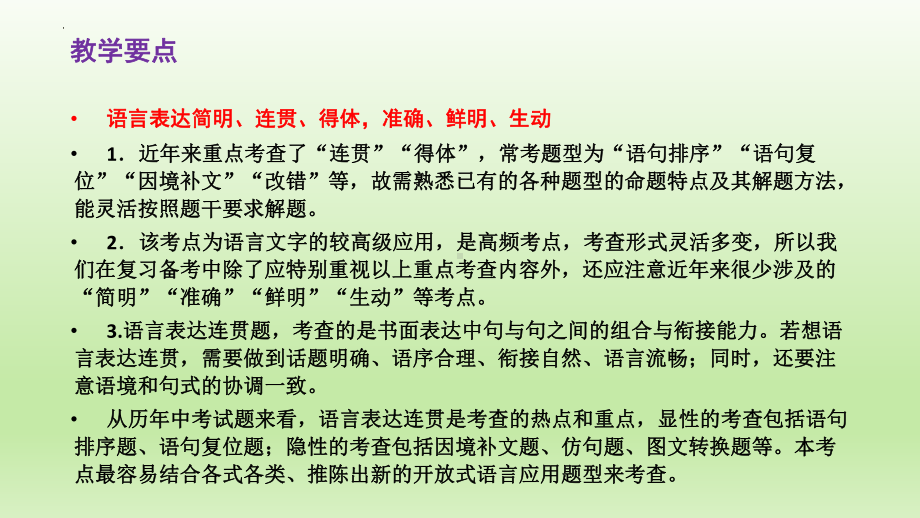 教学要点

• 语言表达简明、连贯、得体，准确、鲜明、生动

• 1．近年来重点考查了“连贯”“得体”，常考题型为“语句排序”“语句复位”“因境补文”“改错”等，故需熟悉已有的各种题型的命题特点及其解题方法，能灵活按照题干要求解题。

• 2．该考点为语言文字的较高级应用，是高频考点，考查形式灵活多变，所以我们在复习备考中除了应特别重视以上重点考查内容外，还应注意近年来很少涉及的“简明”“准确”“鲜明”“生动”等考点。

• 3.语言表达连贯题，考查的是书面表达中句与句之间的组合与衔接能力。若想语言表达连贯，需要做到话题明确、语序合理、衔接自然、语言流畅；同时，还要注意语境和句式的协调一致。

• 从历年中考试题来看，语言表达连贯是考查的热点和重点，显性的考查包括语句排序题、语句复位题；隐性的考查包括因境补文题、仿句题、图文转换题等。本考点最容易结合各式各类、推陈出新的开放式语言应用题型来考查。